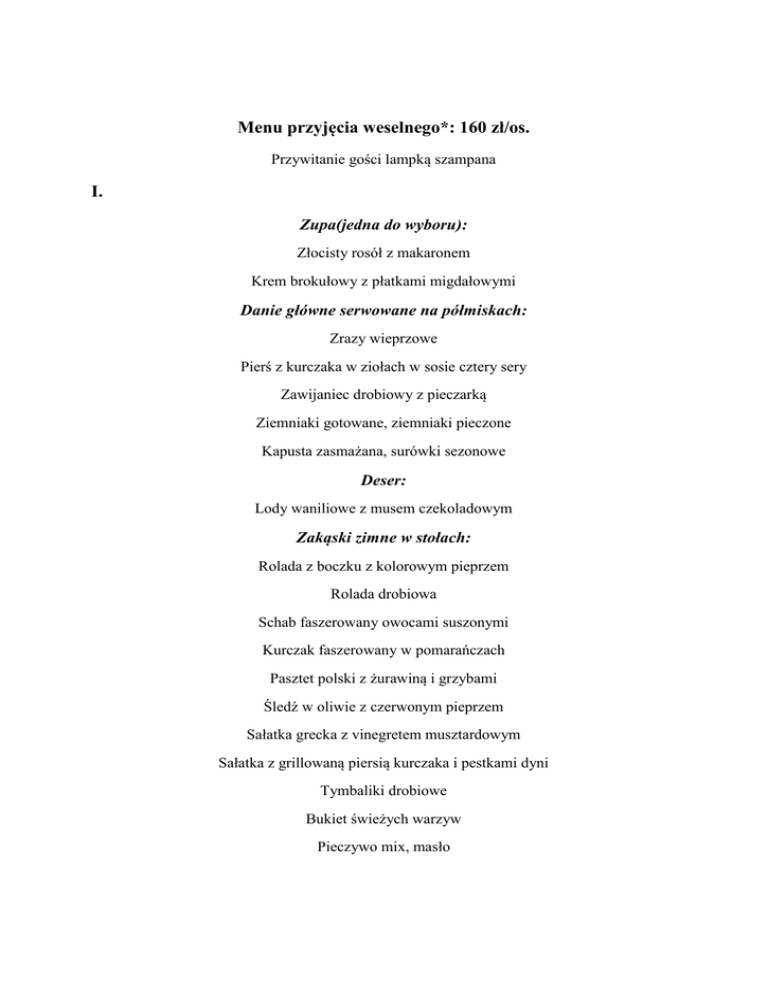 Menu przyjęcia weselnego*: 160 zł/os.

Przywitanie gości lampką szampana

I.

Zupa(jedna do wyboru):

Złocisty rosół z makaronem

Krem brokułowy z płatkami migdałowymi

Danie główne serwowane na półmiskach:

Zrazy wieprzowe

Pierś z kurczaka w ziołach w sosie cztery sery

Zawijaniec drobiowy z pieczarką

Ziemniaki gotowane, ziemniaki pieczone

Kapusta zasmażana, surówki sezonowe

Deser:

Lody waniliowe z musem czekoladowym

Zakąski zimne w stołach:

Rolada z boczku z kolorowym pieprzem

Rolada drobiowa

Schab faszerowany owocami suszonymi

Kurczak faszerowany w pomarańczach

Pasztet polski z żurawiną i grzybami

Śledź w oliwie z czerwonym pieprzem

Sałatka grecka z vinegretem musztardowym

Sałatka z grillowaną piersią kurczaka i pestkami dyni

Tymbaliki drobiowe

Bukiet świeżych warzyw

Pieczywo mix, masło